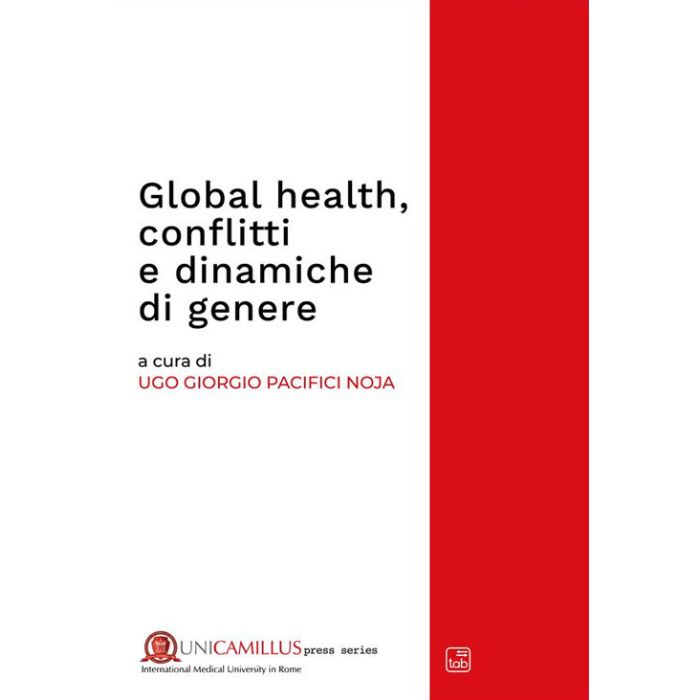 Global health, conflitti e dinamiche di genere

a cura di
UGO GIORGIO PACIFICI NOJA

UNICAMILLUS press series
International Medical University in Rome

tab